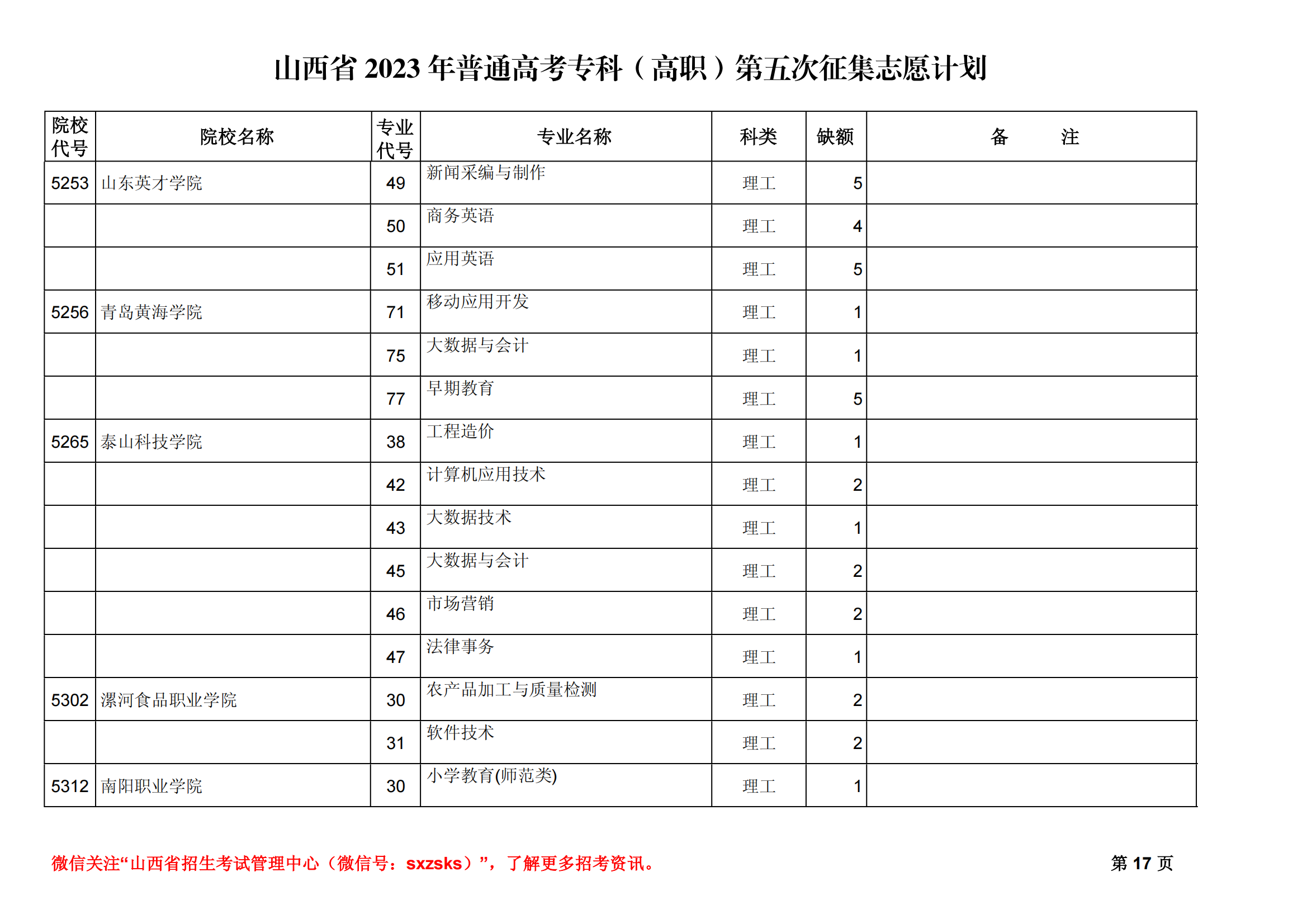 山西省 2023 年普通高考专科（高职）第五次征集志愿计划

| 院校代号 | 院校名称 | 专业代号 | 专业名称 | 科类 | 缺额 | 备　　注 |
|---|---|---|---|---|---|---|
| 5253 | 山东英才学院 | 49 | 新闻采编与制作 | 理工 | 5 | |
| | | 50 | 商务英语 | 理工 | 4 | |
| | | 51 | 应用英语 | 理工 | 5 | |
| 5256 | 青岛黄海学院 | 71 | 移动应用开发 | 理工 | 1 | |
| | | 75 | 大数据与会计 | 理工 | 1 | |
| | | 77 | 早期教育 | 理工 | 5 | |
| 5265 | 泰山科技学院 | 38 | 工程造价 | 理工 | 1 | |
| | | 42 | 计算机应用技术 | 理工 | 2 | |
| | | 43 | 大数据技术 | 理工 | 1 | |
| | | 45 | 大数据与会计 | 理工 | 2 | |
| | | 46 | 市场营销 | 理工 | 2 | |
| | | 47 | 法律事务 | 理工 | 1 | |
| 5302 | 漯河食品职业学院 | 30 | 农产品加工与质量检测 | 理工 | 2 | |
| | | 31 | 软件技术 | 理工 | 2 | |
| 5312 | 南阳职业学院 | 30 | 小学教育(师范类) | 理工 | 1 | |

微信关注“山西省招生考试管理中心（微信号：sxzsks）”，了解更多招考资讯。

第 17 页